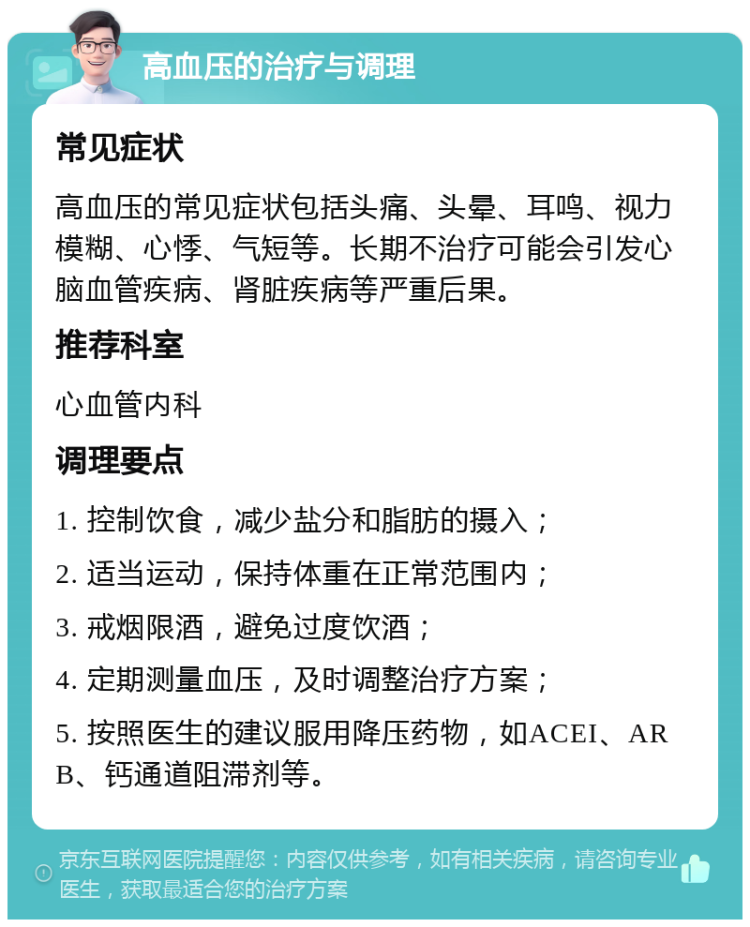 高血压的治疗与调理

常见症状

高血压的常见症状包括头痛、头晕、耳鸣、视力模糊、心悸、气短等。长期不治疗可能会引发心脑血管疾病、肾脏疾病等严重后果。

推荐科室

心血管内科

调理要点

1. 控制饮食，减少盐分和脂肪的摄入；

2. 适当运动，保持体重在正常范围内；

3. 戒烟限酒，避免过度饮酒；

4. 定期测量血压，及时调整治疗方案；

5. 按照医生的建议服用降压药物，如ACEI、ARB、钙通道阻滞剂等。

京东互联网医院提醒您：内容仅供参考，如有相关疾病，请咨询专业医生，获取最适合您的治疗方案